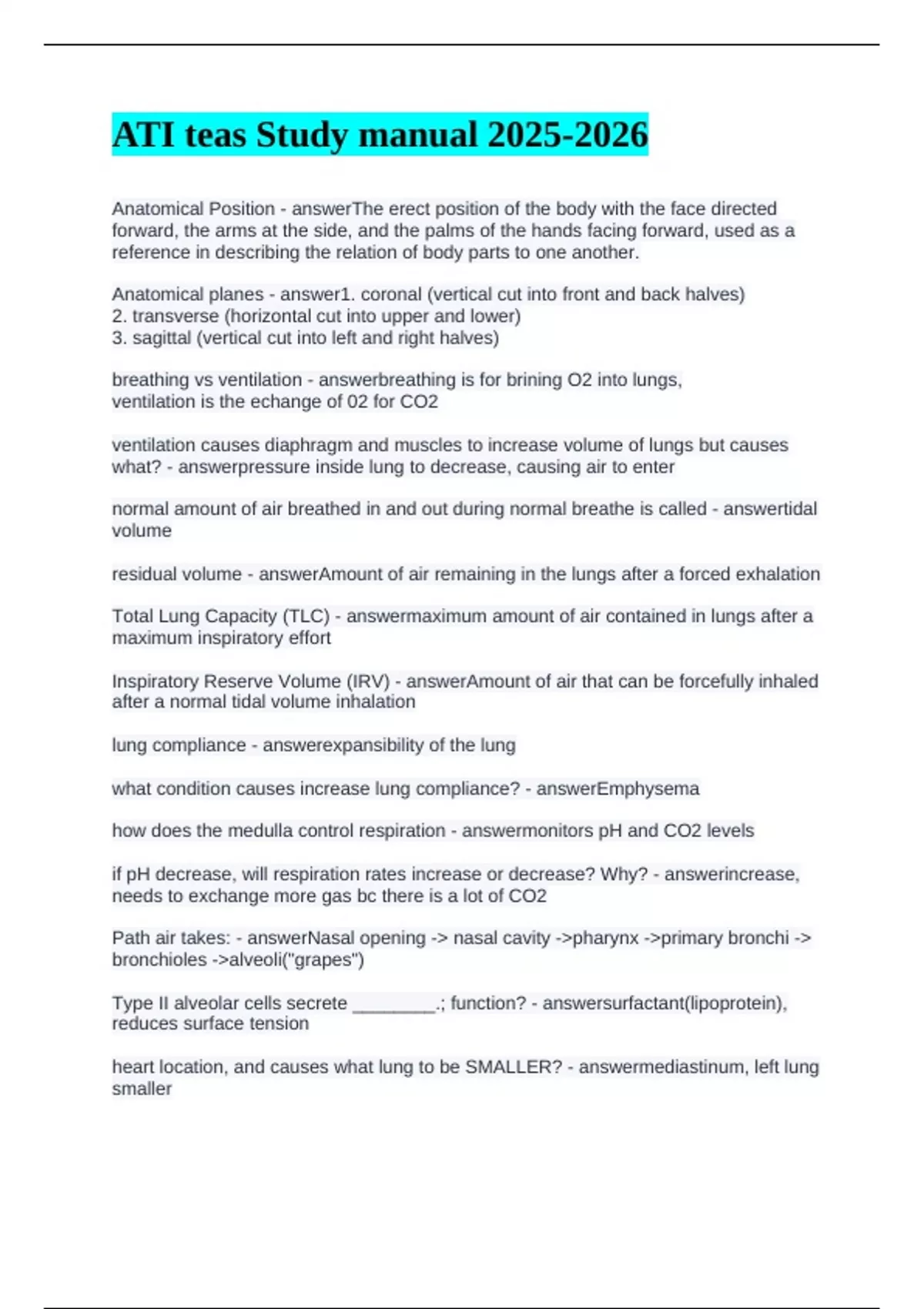 ATI teas Study manual 2025-2026

Anatomical Position - answerThe erect position of the body with the face directed forward, the arms at the side, and the palms of the hands facing forward, used as a reference in describing the relation of body parts to one another.

Anatomical planes - answer1. coronal (vertical cut into front and back halves)
2. transverse (horizontal cut into upper and lower)
3. sagittal (vertical cut into left and right halves)

breathing vs ventilation - answerbreathing is for brining O2 into lungs,
ventilation is the echange of 02 for CO2

ventilation causes diaphragm and muscles to increase volume of lungs but causes what? - answerpressure inside lung to decrease, causing air to enter

normal amount of air breathed in and out during normal breathe is called - answertidal volume

residual volume - answerAmount of air remaining in the lungs after a forced exhalation

Total Lung Capacity (TLC) - answermaximum amount of air contained in lungs after a maximum inspiratory effort

Inspiratory Reserve Volume (IRV) - answerAmount of air that can be forcefully inhaled after a normal tidal volume inhalation

lung compliance - answerexpansibility of the lung

what condition causes increase lung compliance? - answerEmphysema

how does the medulla control respiration - answermonitors pH and CO2 levels

if pH decrease, will respiration rates increase or decrease? Why? - answerincrease, needs to exchange more gas bc there is a lot of CO2

Path air takes: - answerNasal opening -> nasal cavity ->pharynx ->primary bronchi -> bronchioles ->alveoli("grapes")

Type II alveolar cells secrete ________.; function? - answersurfactant(lipoprotein), reduces surface tension

heart location, and causes what lung to be SMALLER? - answermediastinum, left lung smaller